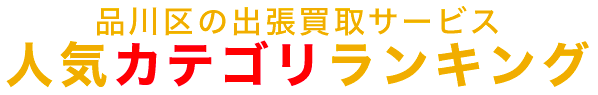 品川区の出張買取サービス
人気カテゴリランキング